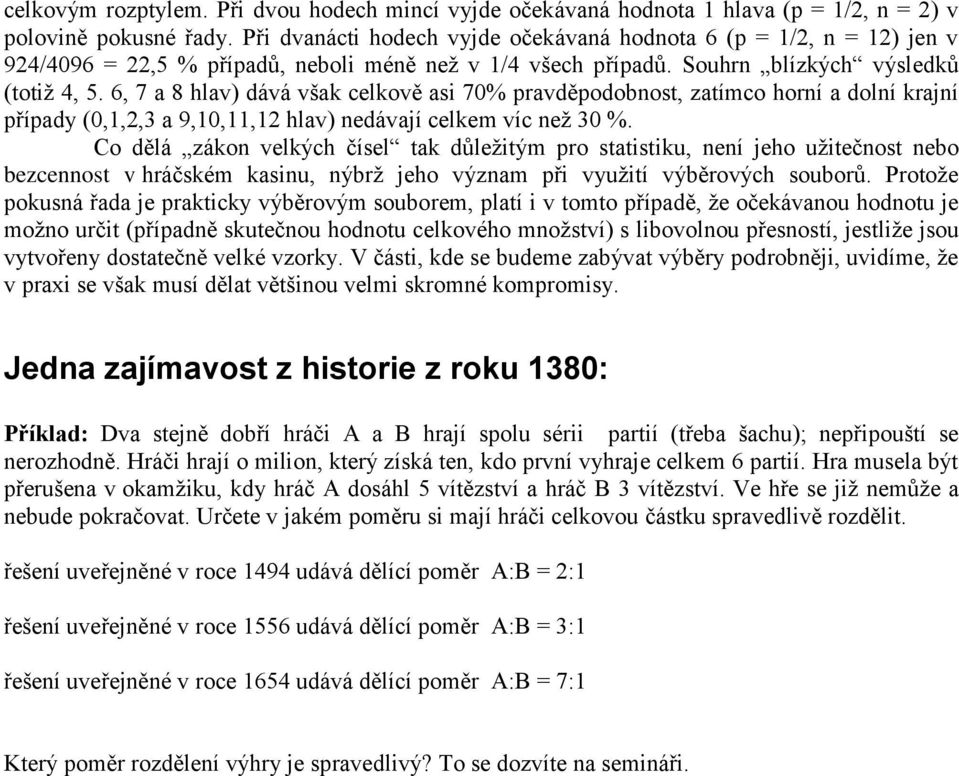 celkovým rozptylem. Při dvou hodech mincí vyjde očekávaná hodnota 1 hlava (p = 1/2, n = 2) v polovině pokusné řady. Při dvanácti hodech vyjde očekávaná hodnota 6 (p = 1/2, n = 12) jen v 924/4096 = 22,5 % případů, neboli méně než v 1/4 všech případů. Souhrn „blízkých“ výsledků (totiž 4, 5. 6, 7 a 8 hlav) dává však celkově asi 70% pravděpodobnost, zatímco horní a dolní krajní případy (0,1,2,3 a 9,10,11,12 hlav) nedávají celkem víc než 30 %.

Co dělá „zákon velkých čísel“ tak důležitým pro statistiku, není jeho užitečnost nebo bezcennost v hráčském kasinu, nýbrž jeho význam při využití výběrových souborů. Protože pokusná řada je prakticky výběrovým souborem, platí i v tomto případě, že očekávanou hodnotu je možno určit (případně skutečnou hodnotu celkového množství) s libovolnou přesností, jestliže jsou vytvořeny dostatečně velké vzorky. V části, kde se budeme zabývat výběry podrobněji, uvidíme, že v praxi se však musí dělat většinou velmi skromné kompromisy.

Jedna zajímavost z historie z roku 1380:

Příklad: Dva stejně dobří hráči A a B hrají spolu sérii partií (třeba šachu); nepřipouští se nerozhodně. Hráči hrají o milion, který získá ten, kdo první vyhraje celkem 6 partií. Hra musela být přerušena v okamžiku, kdy hráč A dosáhl 5 vítězství a hráč B 3 vítězství. Ve hře se již nemůže a nebude pokračovat. Určete v jakém poměru si mají hráči celkovou částku spravedlivě rozdělit.

řešení uveřejněné v roce 1494 udává dělící poměr A:B = 2:1

řešení uveřejněné v roce 1556 udává dělící poměr A:B = 3:1

řešení uveřejněné v roce 1654 udává dělící poměr A:B = 7:1

Který poměr rozdělení výhry je spravedlivý? To se dozvíte na semináři.